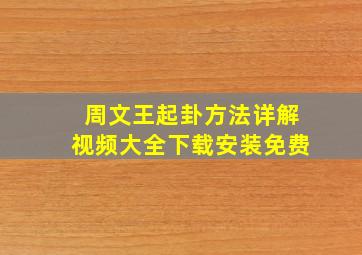 周文王起卦方法详解
视频大全下载安装免费